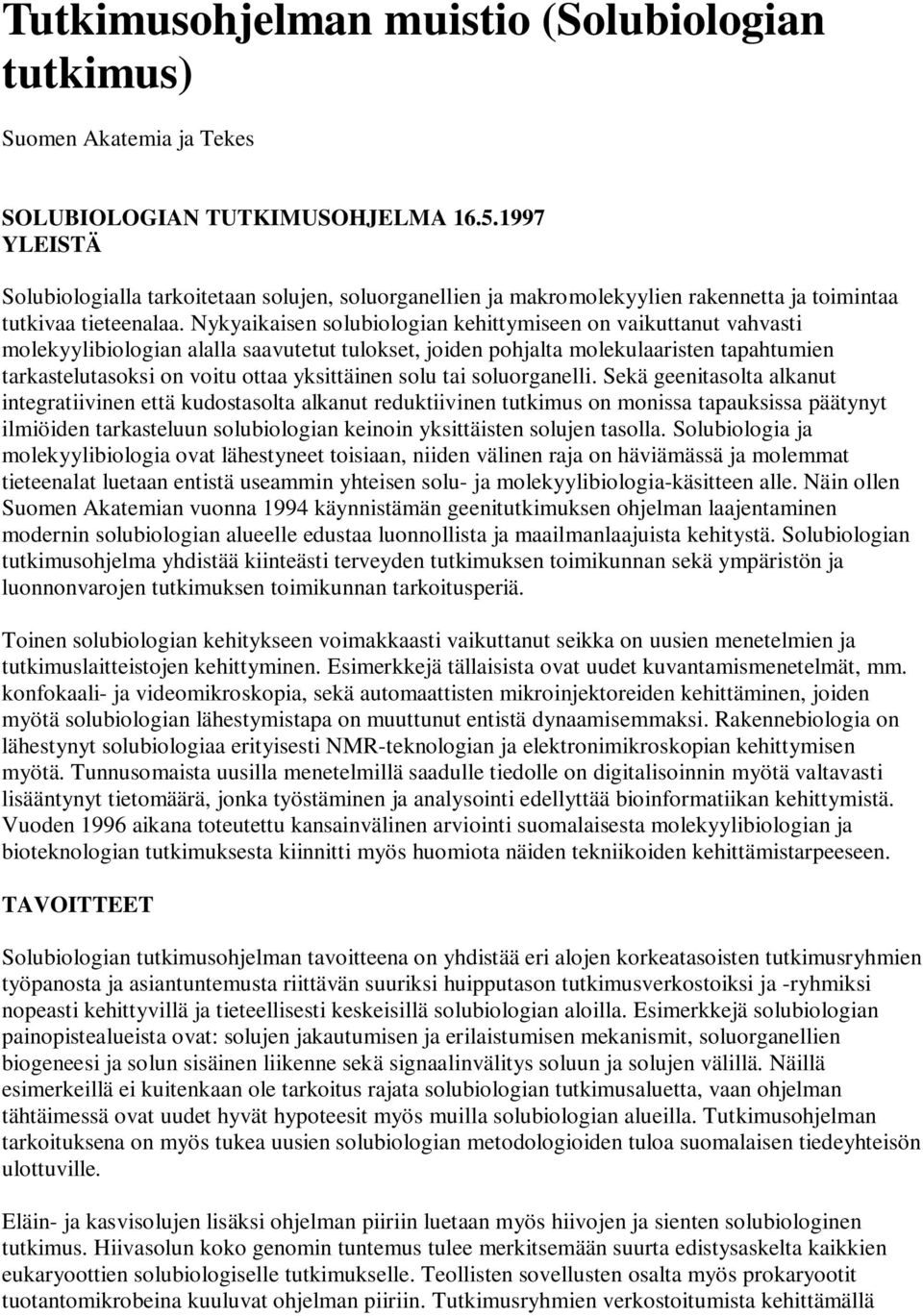 Tutkimusohjelman muistio (Solubiologian tutkimus)

Suomen Akatemia ja Tekes

SOLUBIOLOGIAN TUTKIMUSOHJELMA 16.5.1997
YLEISTÄ

Solubiologialla tarkoitetaan solujen, soluorganellien ja makromolekyylien rakennetta ja toimintaa tutkivaa tieteenalaa. Nykyaikaisen solubiologian kehittymiseen on vaikuttanut vahvasti molekyylibiologian alalla saavutetut tulokset, joiden pohjalta molekulaaristen tapahtumien tarkastelutasoksi on voitu ottaa yksittäinen solu tai soluorganelli. Sekä geenitasolta alkanut integratiivinen että kudostasolta alkanut reduktiivinen tutkimus on monissa tapauksissa päätynyt ilmiöiden tarkasteluun solubiologian keinoin yksittäisten solujen tasolla. Solubiologia ja molekyylibiologia ovat lähestyneet toisiaan, niiden välinen raja on häviämässä ja molemmat tieteenalat luetaan entistä useammin yhteisen solu- ja molekyylibiologia-käsitteen alle. Näin ollen Suomen Akatemian vuonna 1994 käynnistämän geenitutkimuksen ohjelman laajentaminen modernin solubiologian alueelle edustaa luonnollista ja maailmanlaajuista kehitystä. Solubiologian tutkimusohjelma yhdistää kiinteästi terveyden tutkimuksen toimikunnan sekä ympäristön ja luonnonvarojen tutkimuksen toimikunnan tarkoitusperiä.

Toinen solubiologian kehitykseen voimakkaasti vaikuttanut seikka on uusien menetelmien ja tutkimuslaitteistojen kehittyminen. Esimerkkejä tällaisista ovat uudet kuvantamismenetelmät, mm. konfokaali- ja videomikroskopia, sekä automaattisten mikroinjektoreiden kehittäminen, joiden myötä solubiologian lähestymistapa on muuttunut entistä dynaamisemmaksi. Rakennebiologia on lähestynyt solubiologiaa erityisesti NMR-teknologian ja elektronimikroskopian kehittymisen myötä. Tunnusomaista uusilla menetelmillä saadulle tiedolle on digitalisoinnin myötä valtavasti lisääntynyt tietomäärä, jonka työstäminen ja analysointi edellyttää bioinformatiikan kehittymistä. Vuoden 1996 aikana toteutettu kansainvälinen arviointi suomalaisesta molekyylibiologian ja bioteknologian tutkimuksesta kiinnitti myös huomiota näiden tekniikoiden kehittämistarpeeseen.

TAVOITTEET

Solubiologian tutkimusohjelman tavoitteena on yhdistää eri alojen korkeatasoisten tutkimusryhmien työpanosta ja asiantuntemusta riittävän suuriksi huipputason tutkimusverkostoiksi ja -ryhmiksi nopeasti kehittyvillä ja tieteellisesti keskeisillä solubiologian aloilla. Esimerkkejä solubiologian painopistealueista ovat: solujen jakautumisen ja erilaistumisen mekanismit, soluorganellien biogeneesi ja solun sisäinen liikenne sekä signaalinvälitys soluun ja solujen välillä. Näillä esimerkeillä ei kuitenkaan ole tarkoitus rajata solubiologian tutkimusaluetta, vaan ohjelman tähtäimessä ovat uudet hyvät hypoteesit myös muilla solubiologian alueilla. Tutkimusohjelman tarkoituksena on myös tukea uusien solubiologian metodologioiden tuloa suomalaisen tiedeyhteisön ulottuville.

Eläin- ja kasvisolujen lisäksi ohjelman piiriin luetaan myös hiivojen ja sienten solubiologinen tutkimus. Hiivasolun koko genomin tuntemus tulee merkitsemään suurta edistysaskelta kaikkien eukaryoottien solubiologiselle tutkimukselle. Teollisten sovellusten osalta myös prokaryootit tuotantomikrobeina kuuluvat ohjelman piiriin. Tutkimusryhmien verkostoitumista kehittämällä